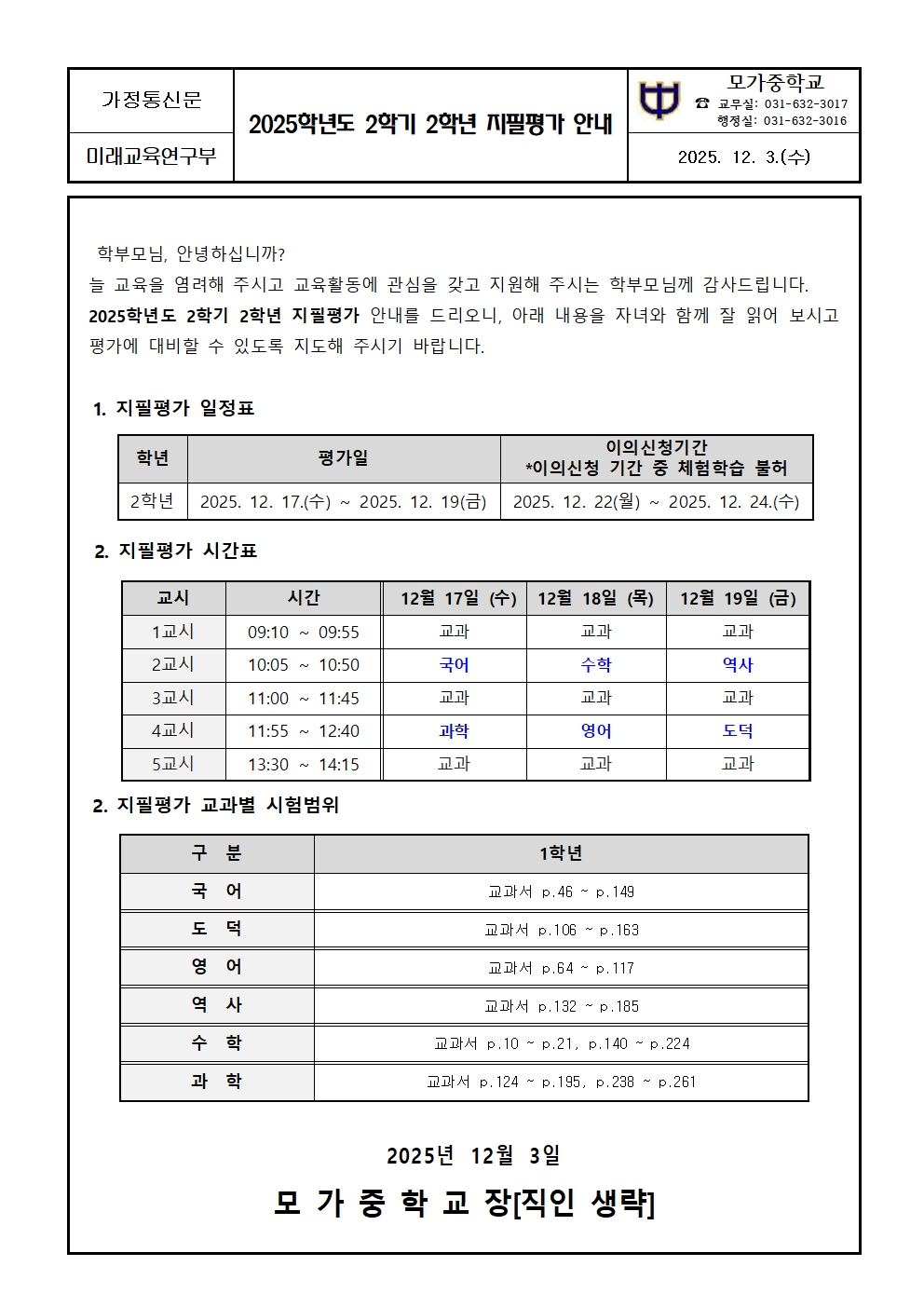 가정통신문

미래교육연구부

2025학년도 2학기 2학년 지필평가 안내

모가중학교
☎ 교무실: 031-632-3017
행정실: 031-632-3016

2025. 12. 3.(수)

학부모님, 안녕하십니까?
늘 교육을 염려해 주시고 교육활동에 관심을 갖고 지원해 주시는 학부모님께 감사드립니다. 2025학년도 2학기 2학년 지필평가 안내를 드리오니, 아래 내용을 자녀와 함께 잘 읽어 보시고 평가에 대비할 수 있도록 지도해 주시기 바랍니다.

1. 지필평가 일정표

| 학년 | 평가일 | 이의신청기간 *이의신청 기간 중 체험학습 불허 |
|---|---|---|
| 2학년 | 2025. 12. 17.(수) ~ 2025. 12. 19(금) | 2025. 12. 22(월) ~ 2025. 12. 24.(수) |

2. 지필평가 시간표

| 교시 | 시간 | 12월 17일 (수) | 12월 18일 (목) | 12월 19일 (금) |
|---|---|---|---|---|
| 1교시 | 09:10 ~ 09:55 | 교과 | 교과 | 교과 |
| 2교시 | 10:05 ~ 10:50 | 국어 | 수학 | 역사 |
| 3교시 | 11:00 ~ 11:45 | 교과 | 교과 | 교과 |
| 4교시 | 11:55 ~ 12:40 | 과학 | 영어 | 도덕 |
| 5교시 | 13:30 ~ 14:15 | 교과 | 교과 | 교과 |

2. 지필평가 교과별 시험범위

| 구 분 | 1학년 |
|---|---|
| 국 어 | 교과서 p.46 ~ p.149 |
| 도 덕 | 교과서 p.106 ~ p.163 |
| 영 어 | 교과서 p.64 ~ p.117 |
| 역 사 | 교과서 p.132 ~ p.185 |
| 수 학 | 교과서 p.10 ~ p.21, p.140 ~ p.224 |
| 과 학 | 교과서 p.124 ~ p.195, p.238 ~ p.261 |

2025년 12월 3일

모 가 중 학 교 장[직인 생략]